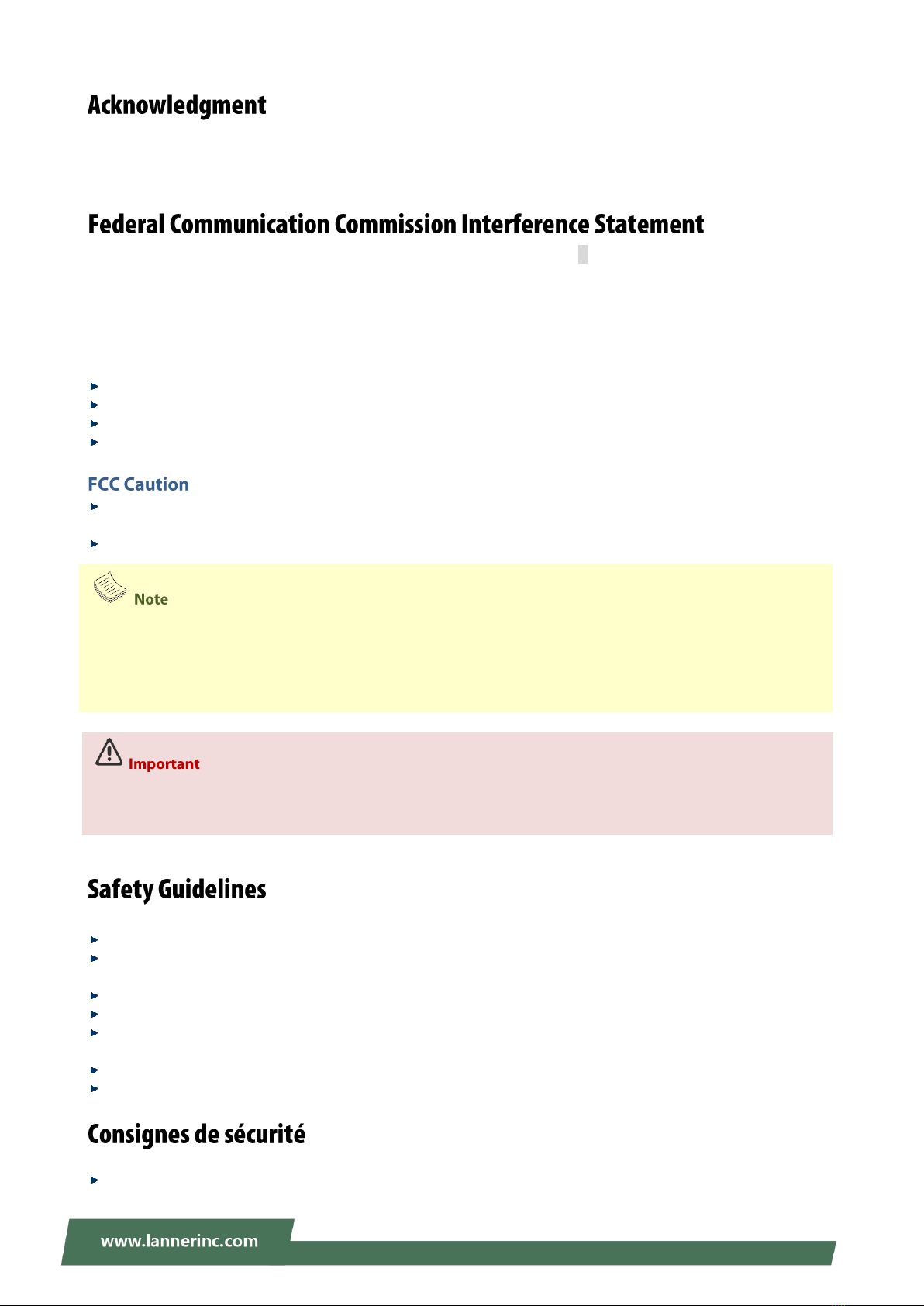 Acknowledgment

Federal Communication Commission Interference Statement

FCC Caution

Note

Important

Safety Guidelines

Consignes de sécurité

www.lannerinc.com